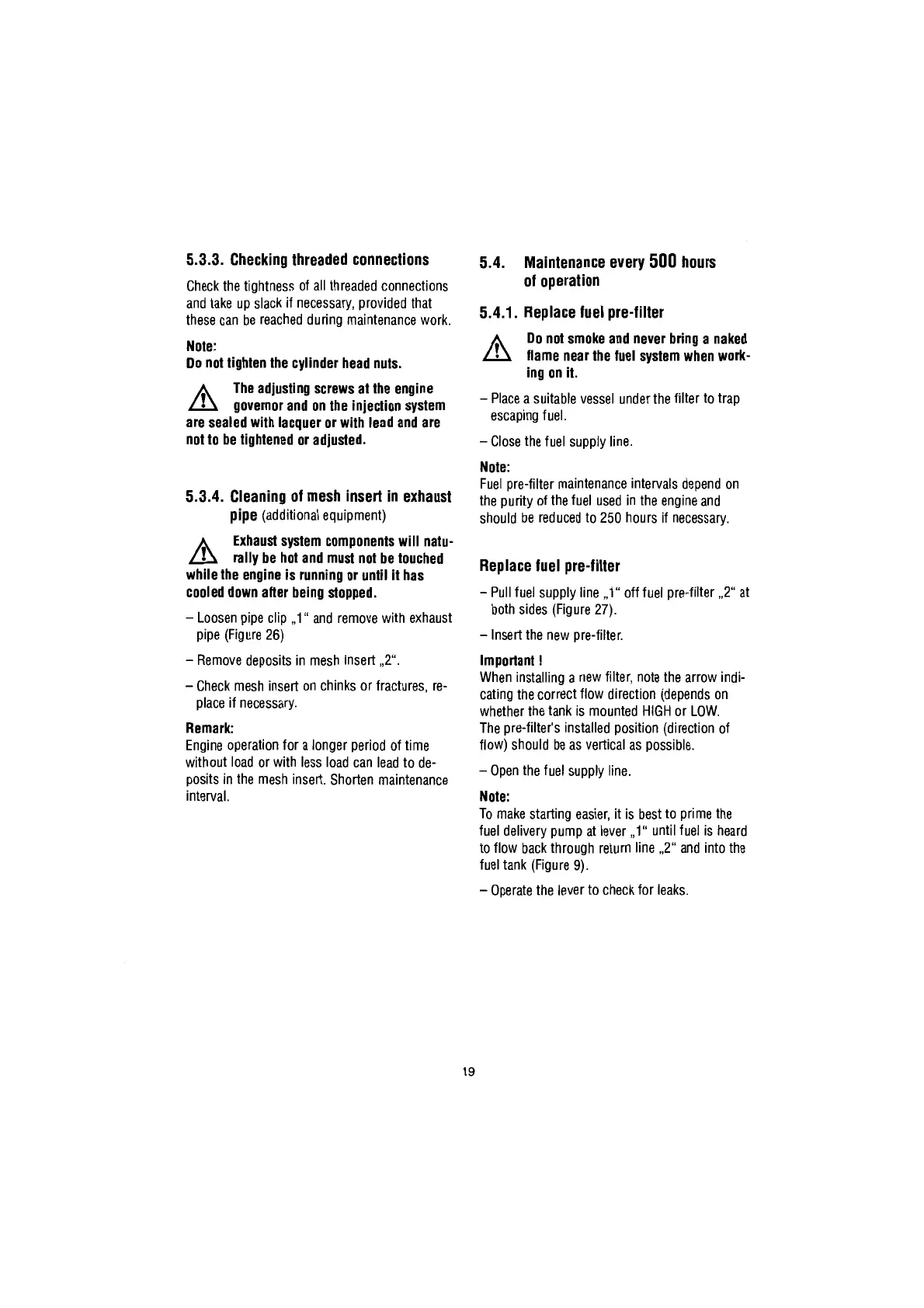 5.3.3. Checking threaded connections

Check the tightness of all threaded connections and take up slack if necessary, provided that these can be reached during maintenance work.

Note:
Do not tighten the cylinder head nuts.

The adjusting screws at the engine governor and on the injection system are sealed with lacquer or with lead and are not to be tightened or adjusted.

5.3.4. Cleaning of mesh insert in exhaust pipe (additional equipment)

Exhaust system components will naturally be hot and must not be touched while the engine is running or until it has cooled down after being stopped.

– Loosen pipe clip „1“ and remove with exhaust pipe (Figure 26)

– Remove deposits in mesh insert „2“.

– Check mesh insert on chinks or fractures, replace if necessary.

Remark:
Engine operation for a longer period of time without load or with less load can lead to deposits in the mesh insert. Shorten maintenance interval.

5.4. Maintenance every 500 hours of operation

5.4.1. Replace fuel pre-filter

Do not smoke and never bring a naked flame near the fuel system when working on it.

– Place a suitable vessel under the filter to trap escaping fuel.

– Close the fuel supply line.

Note:
Fuel pre-filter maintenance intervals depend on the purity of the fuel used in the engine and should be reduced to 250 hours if necessary.

Replace fuel pre-filter

– Pull fuel supply line „1“ off fuel pre-filter „2“ at both sides (Figure 27).

– Insert the new pre-filter.

Important !
When installing a new filter, note the arrow indicating the correct flow direction (depends on whether the tank is mounted HIGH or LOW.
The pre-filter's installed position (direction of flow) should be as vertical as possible.

– Open the fuel supply line.

Note:
To make starting easier, it is best to prime the fuel delivery pump at lever „1“ until fuel is heard to flow back through return line „2“ and into the fuel tank (Figure 9).

– Operate the lever to check for leaks.

19